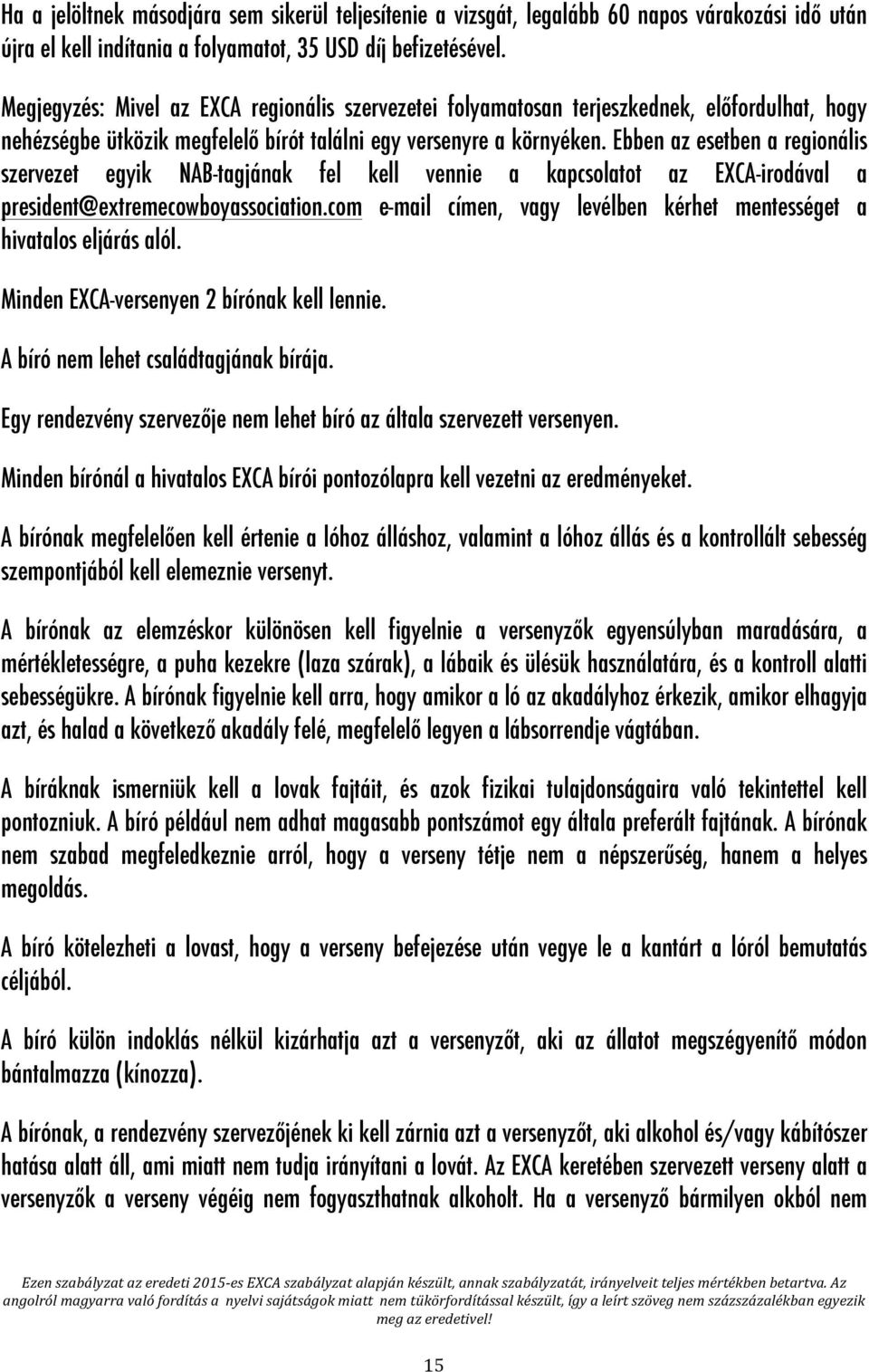 Ha a jelöltnek másodjára sem sikerül teljesítenie a vizsgát, legalább 60 napos várakozási idő után újra el kell indítania a folyamatot, 35 USD díj befizetésével.

Megjegyzés: Mivel az EXCA regionális szervezetei folyamatosan terjeszkednek, előfordulhat, hogy nehézségbe ütközik megfelelő bírót találni egy versenyre a környéken. Ebben az esetben a regionális szervezet egyik NAB-tagjának fel kell vennie a kapcsolatot az EXCA-irodával a president@extremecowboyassociation.com e-mail címen, vagy levélben kérhet mentességet a hivatalos eljárás alól.

Minden EXCA-versenyen 2 bírónak kell lennie.

A bíró nem lehet családtagjának bírája.

Egy rendezvény szervezője nem lehet bíró az általa szervezett versenyen.

Minden bírónál a hivatalos EXCA bírói pontozólapra kell vezetni az eredményeket.

A bírónak megfelelően kell értenie a lóhoz álláshoz, valamint a lóhoz állás és a kontrollált sebesség szempontjából kell elemeznie versenyt.

A bírónak az elemzéskor különösen kell figyelnie a versenyzők egyensúlyban maradására, a mértékletességre, a puha kezekre (laza szárak), a lábaik és ülésük használatára, és a kontroll alatti sebességükre. A bírónak figyelnie kell arra, hogy amikor a ló az akadályhoz érkezik, amikor elhagyja azt, és halad a következő akadály felé, megfelelő legyen a lábsorrendje vágtában.

A bíráknak ismerniük kell a lovak fajtáit, és azok fizikai tulajdonságaira való tekintettel kell pontozniuk. A bíró például nem adhat magasabb pontszámot egy általa preferált fajtának. A bírónak nem szabad megfeledkeznie arról, hogy a verseny tétje nem a népszerűség, hanem a helyes megoldás.

A bíró kötelezheti a lovast, hogy a verseny befejezése után vegye le a kantárt a lóról bemutatás céljából.

A bíró külön indoklás nélkül kizárhatja azt a versenyzőt, aki az állatot megszégyenítő módon bántalmazza (kínozza).

A bírónak, a rendezvény szervezőjének ki kell zárnia azt a versenyzőt, aki alkohol és/vagy kábítószer hatása alatt áll, ami miatt nem tudja irányítani a lovát. Az EXCA keretében szervezett verseny alatt a versenyzők a verseny végéig nem fogyaszthatnak alkoholt. Ha a versenyző bármilyen okból nem

Ezen szabályzat az eredeti 2015-es EXCA szabályzat alapján készült, annak szabályzatát, irányelveit teljes mértékben betartva. Az angolról magyarra való fordítás a nyelvi sajátságok miatt nem tükörfordítással készült, így a leírt szöveg nem százszázalékban egyezik meg az eredetivel!

15